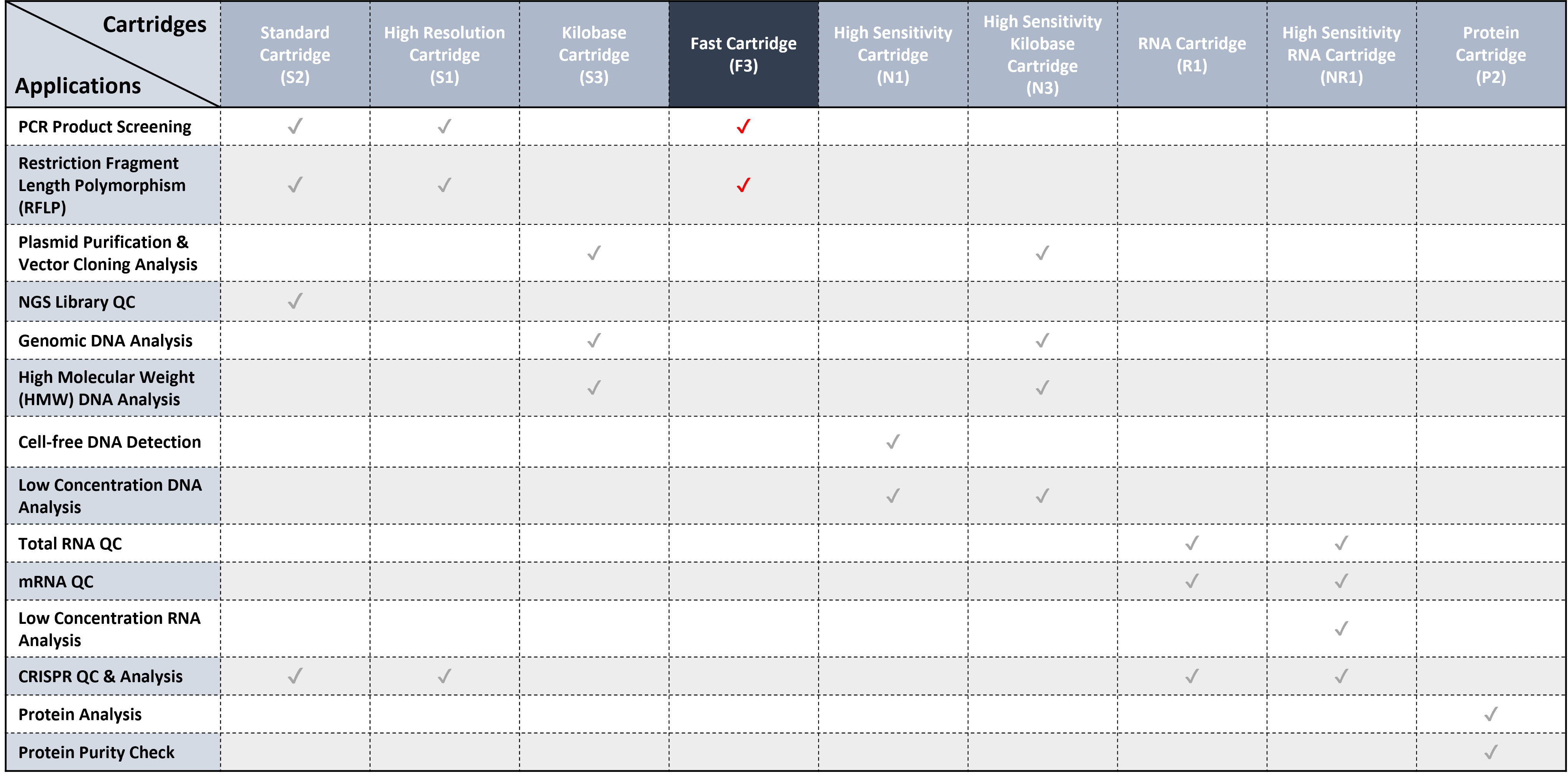 | Cartridges / Applications | Standard Cartridge (S2) | High Resolution Cartridge (S1) | Kilobase Cartridge (S3) | Fast Cartridge (F3) | High Sensitivity Cartridge (N1) | High Sensitivity Kilobase Cartridge (N3) | RNA Cartridge (R1) | High Sensitivity RNA Cartridge (NR1) | Protein Cartridge (P2) |
|---|---|---|---|---|---|---|---|---|---|
| PCR Product Screening | ✓ | ✓ | | ✓ | | | | | |
| Restriction Fragment Length Polymorphism (RFLP) | ✓ | ✓ | | ✓ | | | | | |
| Plasmid Purification & Vector Cloning Analysis | | | ✓ | | | ✓ | | | |
| NGS Library QC | ✓ | | | | | | | | |
| Genomic DNA Analysis | | | ✓ | | | ✓ | | | |
| High Molecular Weight (HMW) DNA Analysis | | | ✓ | | | ✓ | | | |
| Cell-free DNA Detection | | | | | ✓ | | | | |
| Low Concentration DNA Analysis | | | | | ✓ | ✓ | | | |
| Total RNA QC | | | | | | | ✓ | ✓ | |
| mRNA QC | | | | | | | ✓ | ✓ | |
| Low Concentration RNA Analysis | | | | | | | | ✓ | |
| CRISPR QC & Analysis | ✓ | ✓ | | | | | ✓ | ✓ | |
| Protein Analysis | | | | | | | | | ✓ |
| Protein Purity Check | | | | | | | | | ✓ |